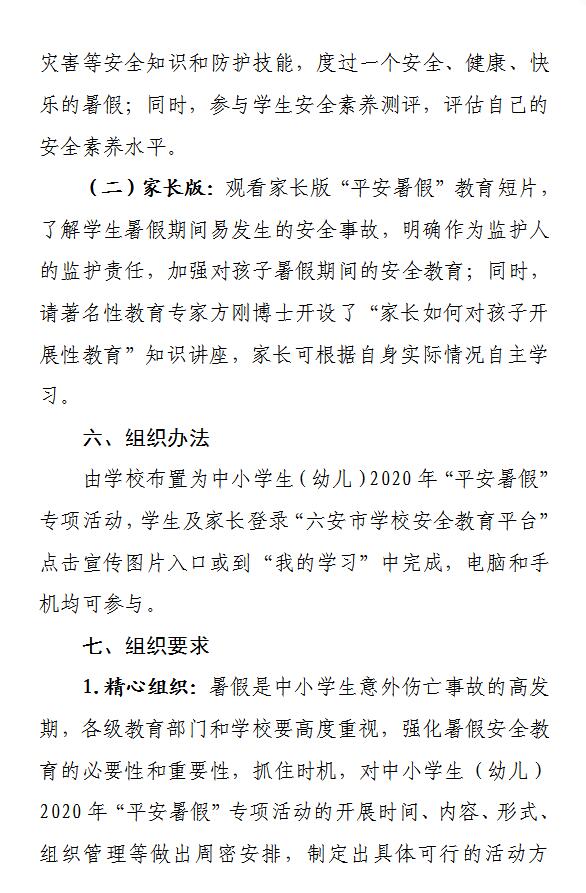 灾害等安全知识和防护技能，度过一个安全、健康、快乐的暑假；同时，参与学生安全素养测评，评估自己的安全素养水平。

（二）家长版：观看家长版“平安暑假”教育短片，了解学生暑假期间易发生的安全事故，明确作为监护人的监护责任，加强对孩子暑假期间的安全教育；同时，请著名性教育专家方刚博士开设了“家长如何对孩子开展性教育”知识讲座，家长可根据自身实际情况自主学习。

六、组织办法

由学校布置为中小学生（幼儿）2020年“平安暑假”专项活动，学生及家长登录“六安市学校安全教育平台”点击宣传图片入口或到“我的学习”中完成，电脑和手机均可参与。

七、组织要求

1.精心组织：暑假是中小学生意外伤亡事故的高发期，各级教育部门和学校要高度重视，强化暑假安全教育的必要性和重要性，抓住时机，对中小学生（幼儿）2020年“平安暑假”专项活动的开展时间、内容、形式、组织管理等做出周密安排，制定出具体可行的活动方